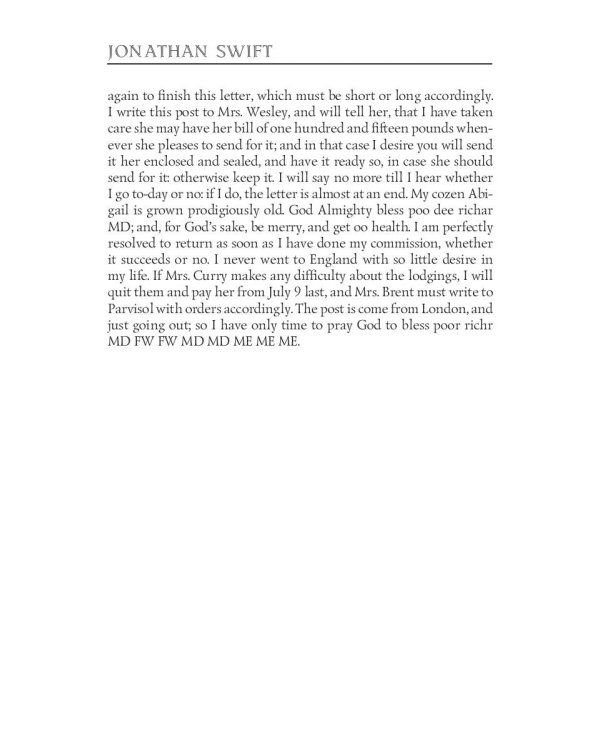 JONATHAN SWIFT

again to finish this letter, which must be short or long accordingly. I write this post to Mrs. Wesley, and will tell her, that I have taken care she may have her bill of one hundred and fifteen pounds whenever she pleases to send for it; and in that case I desire you will send it her enclosed and sealed, and have it ready so, in case she should send for it: otherwise keep it. I will say no more till I hear whether I go to-day or no: if I do, the letter is almost at an end. My cozen Abigail is grown prodigiously old. God Almighty bless poo dee richar MD; and, for God's sake, be merry, and get oo health. I am perfectly resolved to return as soon as I have done my commission, whether it succeeds or no. I never went to England with so little desire in my life. If Mrs. Curry makes any difficulty about the lodgings, I will quit them and pay her from July 9 last, and Mrs. Brent must write to Parvisol with orders accordingly. The post is come from London, and just going out; so I have only time to pray God to bless poor richr MD FW FW MD MD ME ME ME.